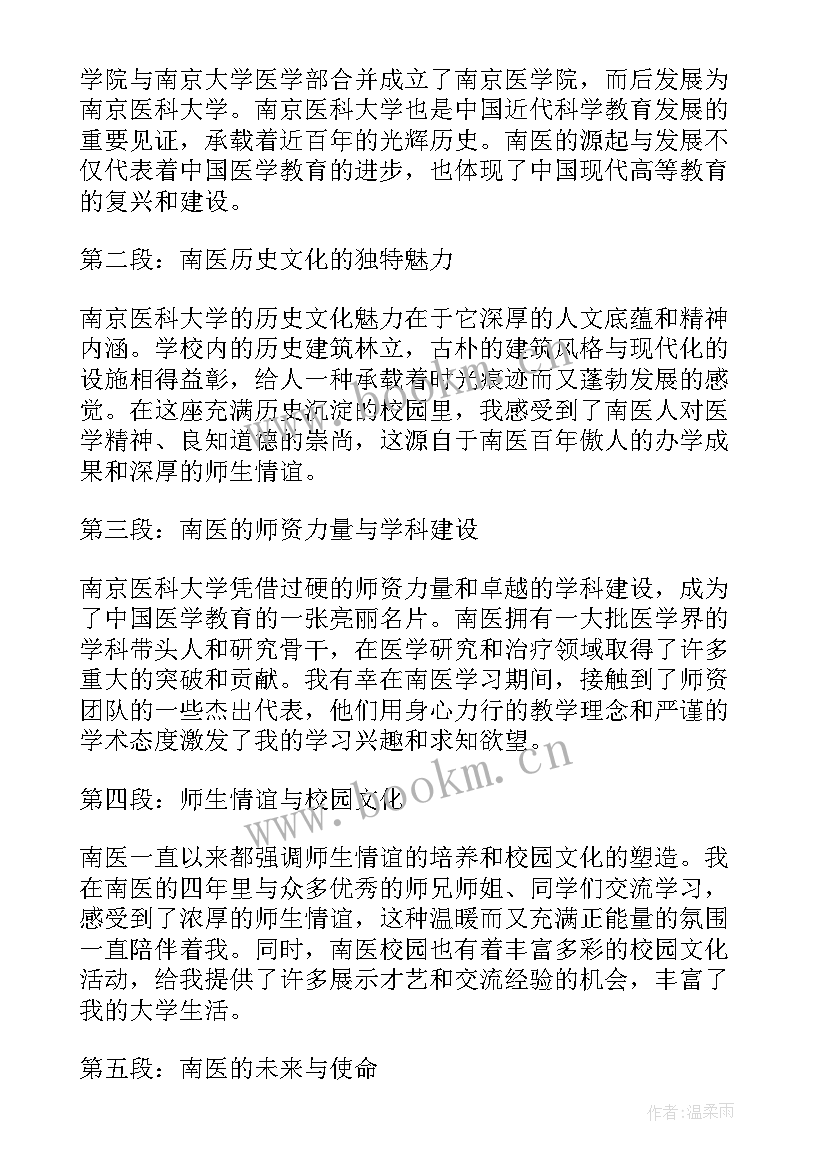 学院与南京大学医学部合并成立了南京医学院，而后发展为南京医科大学。南京医科大学也是中国近代科学教育发展的重要见证，承载着近百年的光辉历史。南医的源起与发展不仅代表着中国医学教育的进步，也体现了中国现代高等教育的复兴和建设。

第二段：南医历史文化的独特魅力

南京医科大学的历史文化魅力在于它深厚的人文底蕴和精神内涵。学校内的历史建筑林立，古朴的建筑风格与现代化的设施相得益彰，给人一种承载着时光痕迹而又蓬勃发展的感觉。在这座充满历史沉淀的校园里，我感受到了南医人对医学精神、良知道德的崇尚，这源自于南医百年傲人的办学成果和深厚的师生情谊。

第三段：南医的师资力量与学科建设

南京医科大学凭借过硬的师资力量和卓越的学科建设，成为了中国医学教育的一张亮丽名片。南医拥有一大批医学界的学科带头人和研究骨干，在医学研究和治疗领域取得了许多重大的突破和贡献。我有幸在南医学习期间，接触到了师资团队的一些杰出代表，他们用身心力行的教学理念和严谨的学术态度激发了我的学习兴趣和求知欲望。

www.bookm.cn

第四段：师生情谊与校园文化

南医一直以来都强调师生情谊的培养和校园文化的塑造。我在南医的四年里与众多优秀的师兄师姐、同学们交流学习，感受到了浓厚的师生情谊，这种温暖而又充满正能量的氛围一直陪伴着我。同时，南医校园也有着丰富多彩的校园文化活动，给我提供了许多展示才艺和交流经验的机会，丰富了我的大学生活。

第五段：南医的未来与使命

作者:温柔雨